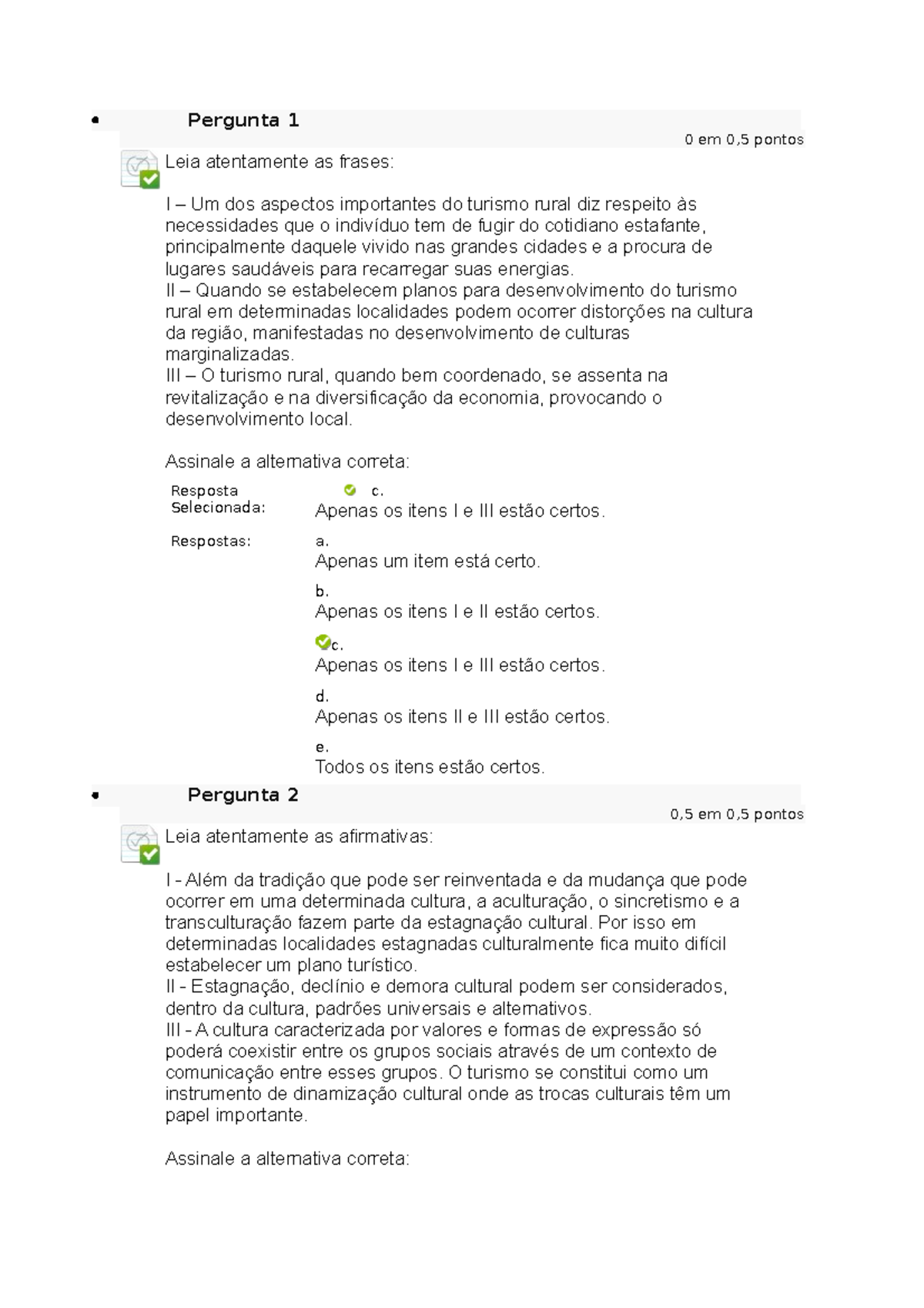 • Pergunta 1

0 em 0,5 pontos

Leia atentamente as frases:

I – Um dos aspectos importantes do turismo rural diz respeito às necessidades que o indivíduo tem de fugir do cotidiano estafante, principalmente daquele vivido nas grandes cidades e a procura de lugares saudáveis para recarregar suas energias.
II – Quando se estabelecem planos para desenvolvimento do turismo rural em determinadas localidades podem ocorrer distorções na cultura da região, manifestadas no desenvolvimento de culturas marginalizadas.
III – O turismo rural, quando bem coordenado, se assenta na revitalização e na diversificação da economia, provocando o desenvolvimento local.

Assinale a alternativa correta:

Resposta Selecionada: c. Apenas os itens I e III estão certos.

Respostas:
a. Apenas um item está certo.
b. Apenas os itens I e II estão certos.
c. Apenas os itens I e III estão certos.
d. Apenas os itens II e III estão certos.
e. Todos os itens estão certos.

• Pergunta 2

0,5 em 0,5 pontos

Leia atentamente as afirmativas:

I - Além da tradição que pode ser reinventada e da mudança que pode ocorrer em uma determinada cultura, a aculturação, o sincretismo e a transculturação fazem parte da estagnação cultural. Por isso em determinadas localidades estagnadas culturalmente fica muito difícil estabelecer um plano turístico.
II - Estagnação, declínio e demora cultural podem ser considerados, dentro da cultura, padrões universais e alternativos.
III - A cultura caracterizada por valores e formas de expressão só poderá coexistir entre os grupos sociais através de um contexto de comunicação entre esses grupos. O turismo se constitui como um instrumento de dinamização cultural onde as trocas culturais têm um papel importante.

Assinale a alternativa correta: